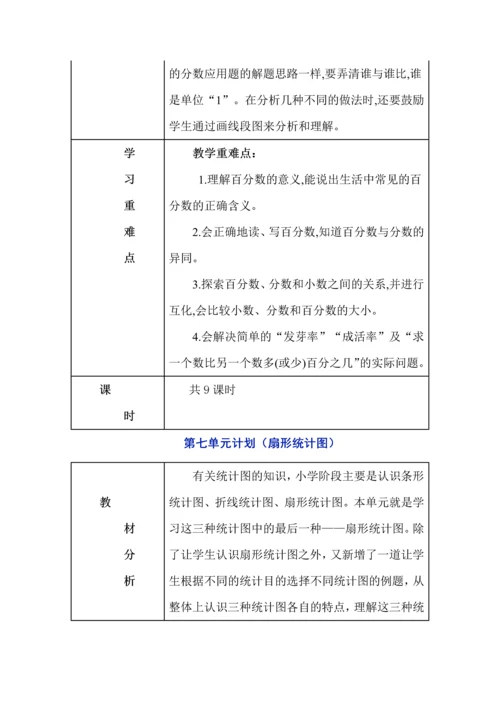 | | 的分数应用题的解题思路一样,要弄清谁与谁比,谁是单位“1”。在分析几种不同的做法时,还要鼓励学生通过画线段图来分析和理解。 |
|---|---|
| 学习重难点 | 教学重难点:<br>1.理解百分数的意义,能说出生活中常见的百分数的正确含义。<br>2.会正确地读、写百分数,知道百分数与分数的异同。<br>3.探索百分数、分数和小数之间的关系,并进行互化,会比较小数、分数和百分数的大小。<br>4.会解决简单的“发芽率”“成活率”及“求一个数比另一个数多(或少)百分之几”的实际问题。 |
| 课时 | 共 9 课时 |

第七单元计划（扇形统计图）

| 教材分析 | 有关统计图的知识，小学阶段主要是认识条形统计图、折线统计图、扇形统计图。本单元就是学习这三种统计图中的最后一种——扇形统计图。除了让学生认识扇形统计图之外，又新增了一道让学生根据不同的统计目的选择不同统计图的例题，从整体上认识三种统计图各自的特点，理解这三种统 |
|---|---|